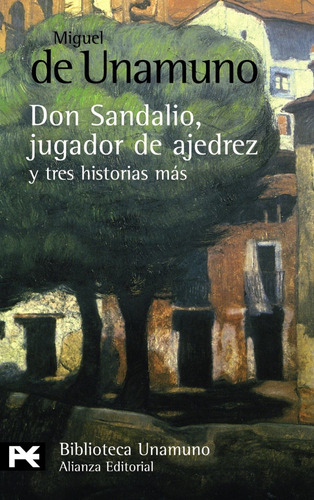 Miguel
de Unamuno

Don Sandalio, jugador de ajedrez
y tres historias más

Biblioteca Unamuno
Alianza Editorial